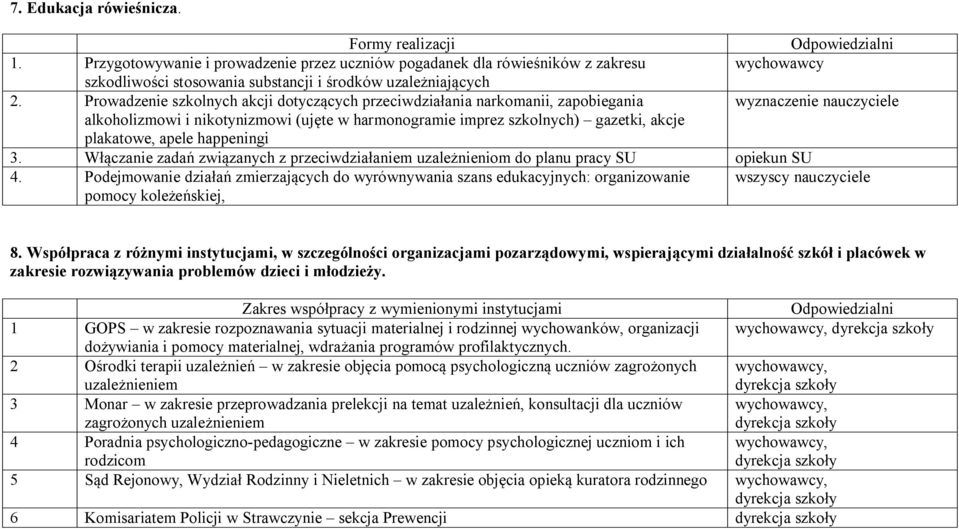 **7. Edukacja rówieśnicza.**

| | Formy realizacji | Odpowiedzialni |
|---|---|---|
| 1. | Przygotowywanie i prowadzenie przez uczniów pogadanek dla rówieśników z zakresu szkodliwości stosowania substancji i środków uzależniających | wychowawcy |
| 2. | Prowadzenie szkolnych akcji dotyczących przeciwdziałania narkomanii, zapobiegania alkoholizmowi i nikotynizmowi (ujęte w harmonogramie imprez szkolnych) – gazetki, akcje plakatowe, apele happeningi | wyznaczenie nauczyciele |
| 3. | Włączanie zadań związanych z przeciwdziałaniem uzależnieniom do planu pracy SU | opiekun SU |
| 4. | Podejmowanie działań zmierzających do wyrównywania szans edukacyjnych: organizowanie pomocy koleżeńskiej, | wszyscy nauczyciele |

**8. Współpraca z różnymi instytucjami, w szczególności organizacjami pozarządowymi, wspierającymi działalność szkół i placówek w zakresie rozwiązywania problemów dzieci i młodzieży.**

| | Zakres współpracy z wymienionymi instytucjami | Odpowiedzialni |
|---|---|---|
| 1 | GOPS – w zakresie rozpoznawania sytuacji materialnej i rodzinnej wychowanków, organizacji dożywiania i pomocy materialnej, wdrażania programów profilaktycznych. | wychowawcy, dyrekcja szkoły |
| 2 | Ośrodki terapii uzależnień – w zakresie objęcia pomocą psychologiczną uczniów zagrożonych uzależnieniem | wychowawcy, dyrekcja szkoły |
| 3 | Monar – w zakresie przeprowadzania prelekcji na temat uzależnień, konsultacji dla uczniów zagrożonych uzależnieniem | wychowawcy, dyrekcja szkoły |
| 4 | Poradnia psychologiczno-pedagogiczne – w zakresie pomocy psychologicznej uczniom i ich rodzicom | wychowawcy, dyrekcja szkoły |
| 5 | Sąd Rejonowy, Wydział Rodzinny i Nieletnich – w zakresie objęcia opieką kuratora rodzinnego | wychowawcy, dyrekcja szkoły |
| 6 | Komisariatem Policji w Strawczynie – sekcja Prewencji | dyrekcja szkoły |